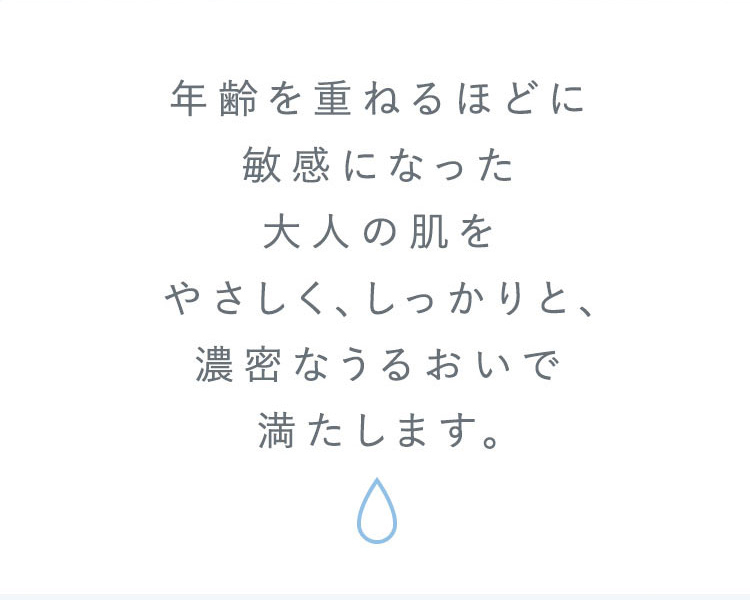 年齢を重ねるほどに
敏感になった
大人の肌を
やさしく、しっかりと、
濃密なうるおいで
満たします。